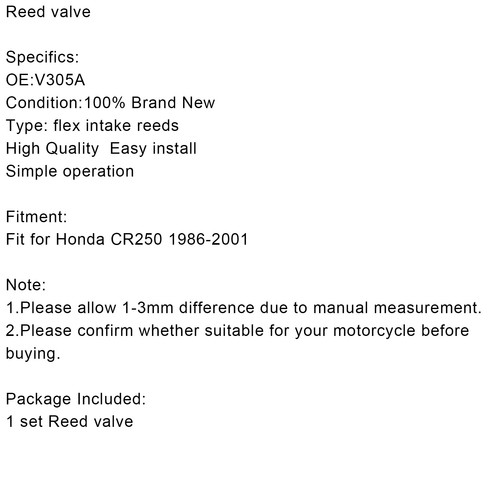 Reed valve

Specifics:
OE:V305A
Condition:100% Brand New
Type: flex intake reeds
High Quality  Easy install
Simple operation

Fitment:
Fit for Honda CR250 1986-2001

Note:
1.Please allow 1-3mm difference due to manual measurement.
2.Please confirm whether suitable for your motorcycle before buying.

Package Included:
1 set Reed valve